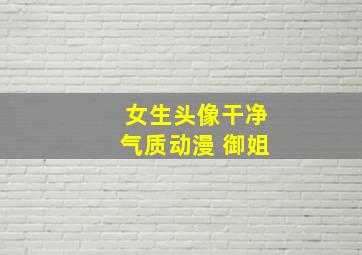 女生头像干净
气质动漫 御姐